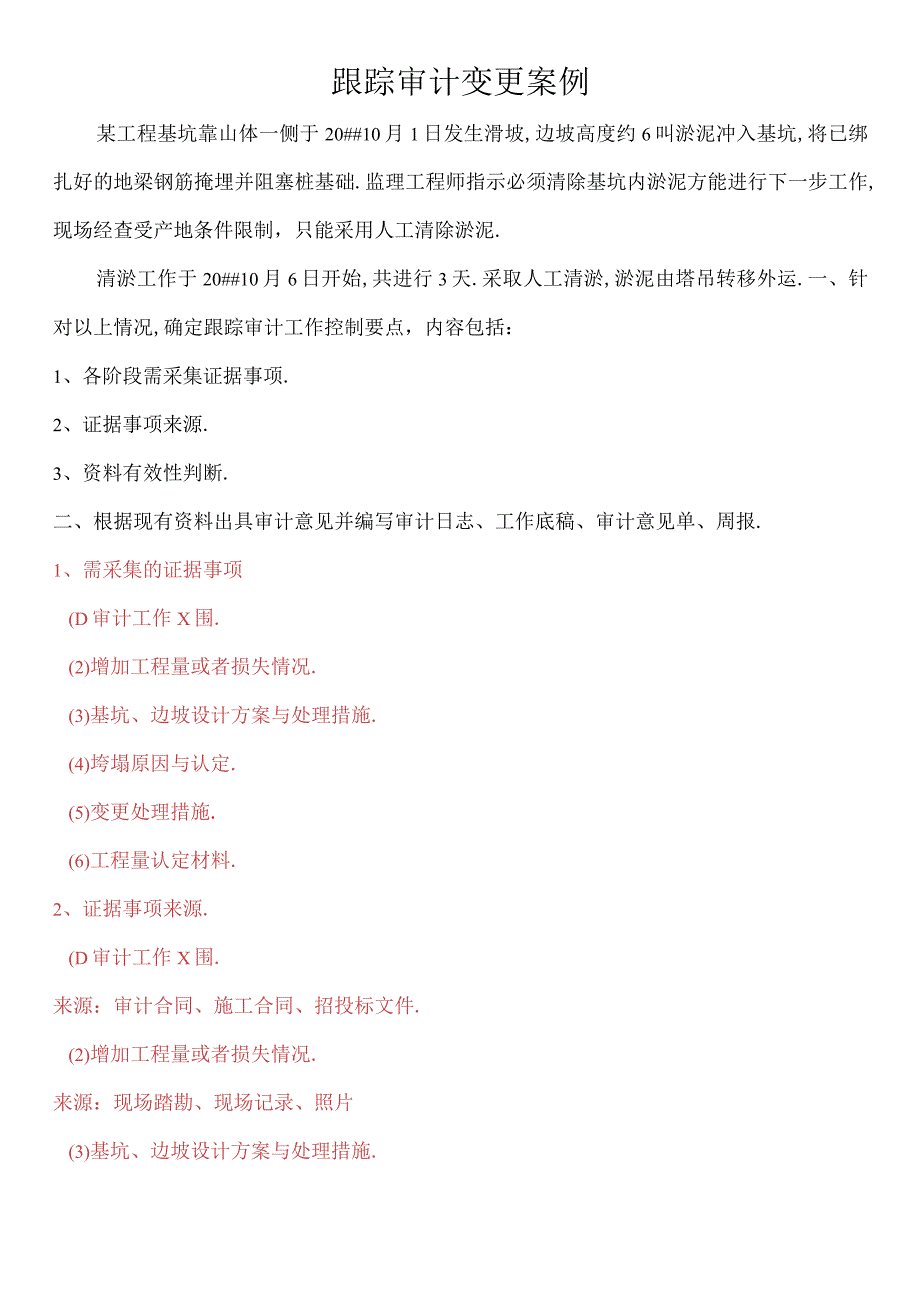 跟踪审计变更案例

某工程基坑靠山体一侧于20##10月1日发生滑坡,边坡高度约6叫淤泥冲入基坑,将已绑扎好的地梁钢筋掩埋并阻塞桩基础.监理工程师指示必须清除基坑内淤泥方能进行下一步工作,现场经查受产地条件限制，只能采用人工清除淤泥.

清淤工作于20##10月6日开始,共进行3天.采取人工清淤,淤泥由塔吊转移外运.一、针对以上情况,确定跟踪审计工作控制要点，内容包括：

1、各阶段需采集证据事项.

2、证据事项来源.

3、资料有效性判断.

二、根据现有资料出具审计意见并编写审计日志、工作底稿、审计意见单、周报.

1、需采集的证据事项

(D审计工作X围.

(2)增加工程量或者损失情况.

(3)基坑、边坡设计方案与处理措施.

(4)垮塌原因与认定.

(5)变更处理措施.

(6)工程量认定材料.

2、证据事项来源.

(D审计工作X围.

来源：审计合同、施工合同、招投标文件.

(2)增加工程量或者损失情况.

来源：现场踏勘、现场记录、照片

(3)基坑、边坡设计方案与处理措施.